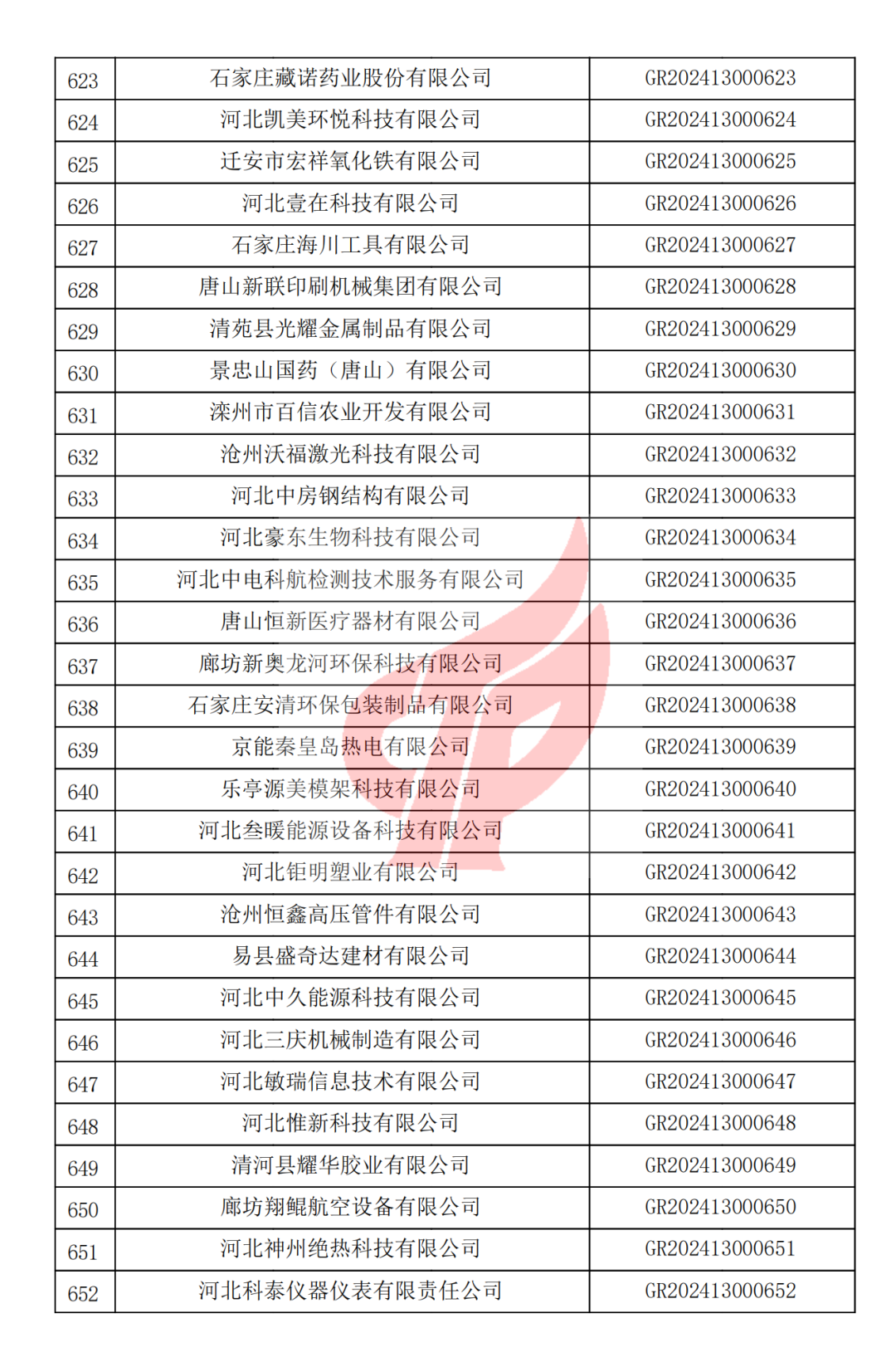 | 623 | 石家庄藏诺药业股份有限公司 | GR202413000623 |
|---|---|---|
| 624 | 河北凯美环悦科技有限公司 | GR202413000624 |
| 625 | 迁安市宏祥氧化铁有限公司 | GR202413000625 |
| 626 | 河北壹在科技有限公司 | GR202413000626 |
| 627 | 石家庄海川工具有限公司 | GR202413000627 |
| 628 | 唐山新联印刷机械集团有限公司 | GR202413000628 |
| 629 | 清苑县光耀金属制品有限公司 | GR202413000629 |
| 630 | 景忠山国药（唐山）有限公司 | GR202413000630 |
| 631 | 滦州市百信农业开发有限公司 | GR202413000631 |
| 632 | 沧州沃福激光科技有限公司 | GR202413000632 |
| 633 | 河北中房钢结构有限公司 | GR202413000633 |
| 634 | 河北豪东生物科技有限公司 | GR202413000634 |
| 635 | 河北中电科航检测技术服务有限公司 | GR202413000635 |
| 636 | 唐山恒新医疗器材有限公司 | GR202413000636 |
| 637 | 廊坊新奥龙河环保科技有限公司 | GR202413000637 |
| 638 | 石家庄安清环保包装制品有限公司 | GR202413000638 |
| 639 | 京能秦皇岛热电有限公司 | GR202413000639 |
| 640 | 乐亭源美模架科技有限公司 | GR202413000640 |
| 641 | 河北叁暖能源设备科技有限公司 | GR202413000641 |
| 642 | 河北钜明塑业有限公司 | GR202413000642 |
| 643 | 沧州恒鑫高压管件有限公司 | GR202413000643 |
| 644 | 易县盛奇达建材有限公司 | GR202413000644 |
| 645 | 河北中久能源科技有限公司 | GR202413000645 |
| 646 | 河北三庆机械制造有限公司 | GR202413000646 |
| 647 | 河北敏瑞信息技术有限公司 | GR202413000647 |
| 648 | 河北惟新科技有限公司 | GR202413000648 |
| 649 | 清河县耀华胶业有限公司 | GR202413000649 |
| 650 | 廊坊翔鲲航空设备有限公司 | GR202413000650 |
| 651 | 河北神州绝热科技有限公司 | GR202413000651 |
| 652 | 河北科泰仪器仪表有限责任公司 | GR202413000652 |